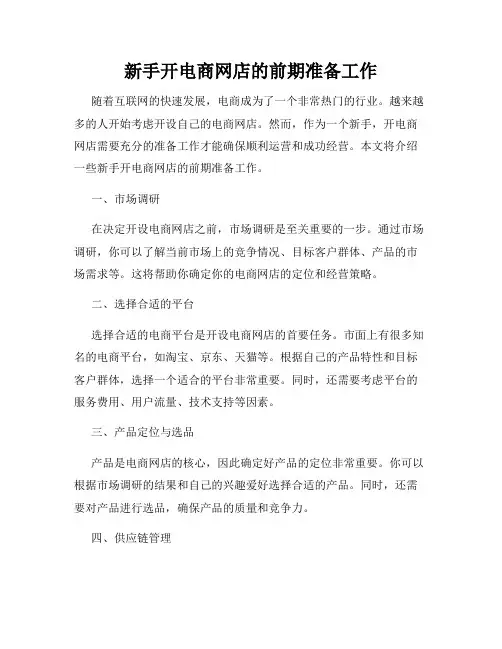 新手开电商网店的前期准备工作

随着互联网的快速发展，电商成为了一个非常热门的行业。越来越多的人开始考虑开设自己的电商网店。然而，作为一个新手，开电商网店需要充分的准备工作才能确保顺利运营和成功经营。本文将介绍一些新手开电商网店的前期准备工作。

一、市场调研

在决定开设电商网店之前，市场调研是至关重要的一步。通过市场调研，你可以了解当前市场上的竞争情况、目标客户群体、产品的市场需求等。这将帮助你确定你的电商网店的定位和经营策略。

二、选择合适的平台

选择合适的电商平台是开设电商网店的首要任务。市面上有很多知名的电商平台，如淘宝、京东、天猫等。根据自己的产品特性和目标客户群体，选择一个适合的平台非常重要。同时，还需要考虑平台的服务费用、用户流量、技术支持等因素。

三、产品定位与选品

产品是电商网店的核心，因此确定好产品的定位非常重要。你可以根据市场调研的结果和自己的兴趣爱好选择合适的产品。同时，还需要对产品进行选品，确保产品的质量和竞争力。

四、供应链管理